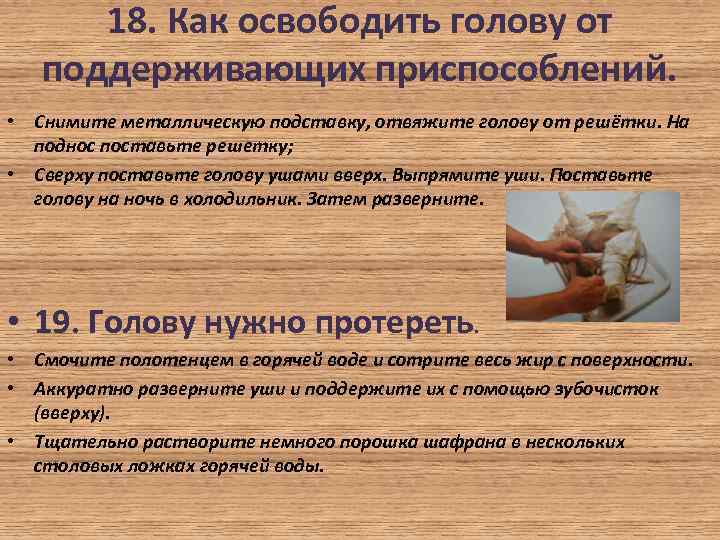 18. Как освободить голову от поддерживающих приспособлений.

• Снимите металлическую подставку, отвяжите голову от решётки. На поднос поставьте решетку;
• Сверху поставьте голову ушами вверх. Выпрямите уши. Поставьте голову на ночь в холодильник. Затем разверните.

• 19. Голову нужно протереть.
• Смочите полотенцем в горячей воде и сотрите весь жир с поверхности.
• Аккуратно разверните уши и поддержите их с помощью зубочисток (вверху).
• Тщательно растворите немного порошка шафрана в нескольких столовых ложках горячей воды.